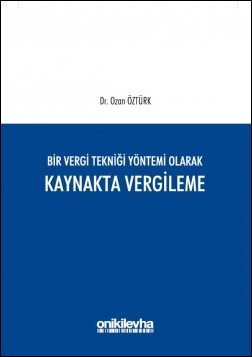 Dr. Ozan ÖZTÜRK

BİR VERGİ TEKNİĞİ YÖNTEMİ OLARAK
KAYNAKTA VERGİLEME

onikilevha